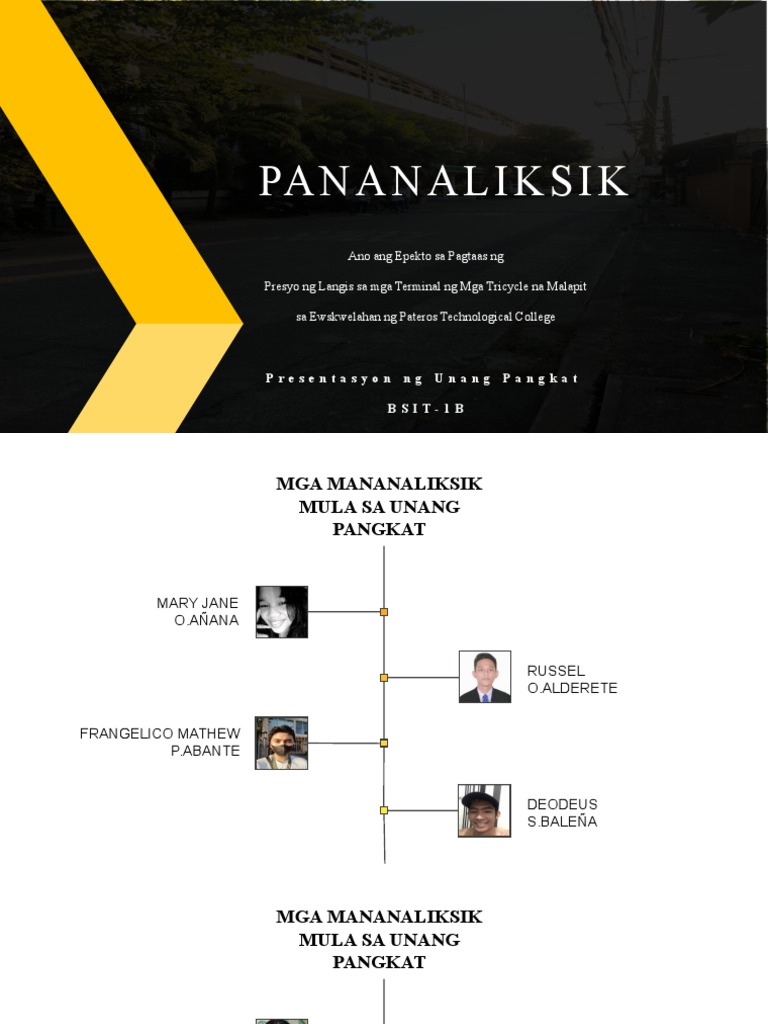 PANANALIKSIK

Ano ang Epekto sa Pagtaas ng Presyo ng Langis sa mga Terminal ng Mga Tricycle na Malapit sa Ewskwelahan ng Pateros Technological College

Presentasyon ng Unang Pangkat

BSIT-1B

MGA MANANALIKSIK MULA SA UNANG PANGKAT

MARY JANE O.AÑANA

RUSSEL O.ALDERETE

FRANGELICO MATHEW P.ABANTE

DEODEUS S.BALEÑA

MGA MANANALIKSIK MULA SA UNANG PANGKAT